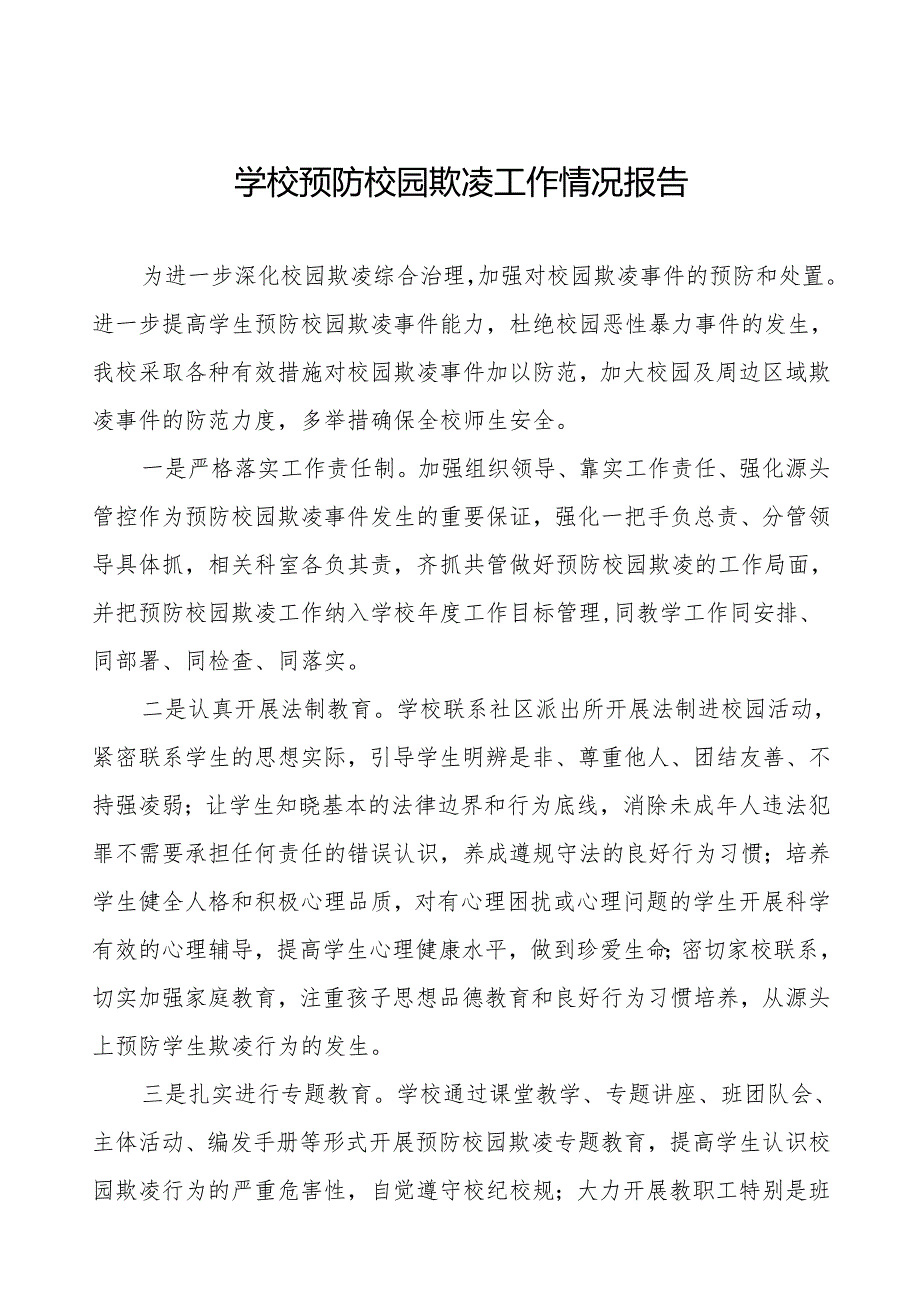 学校预防校园欺凌工作情况报告

为进一步深化校园欺凌综合治理,加强对校园欺凌事件的预防和处置。进一步提高学生预防校园欺凌事件能力，杜绝校园恶性暴力事件的发生，我校采取各种有效措施对校园欺凌事件加以防范，加大校园及周边区域欺凌事件的防范力度，多举措确保全校师生安全。

一是严格落实工作责任制。加强组织领导、靠实工作责任、强化源头管控作为预防校园欺凌事件发生的重要保证，强化一把手负总责、分管领导具体抓，相关科室各负其责，齐抓共管做好预防校园欺凌的工作局面，并把预防校园欺凌工作纳入学校年度工作目标管理,同教学工作同安排、同部署、同检查、同落实。

二是认真开展法制教育。学校联系社区派出所开展法制进校园活动，紧密联系学生的思想实际，引导学生明辨是非、尊重他人、团结友善、不持强凌弱；让学生知晓基本的法律边界和行为底线，消除未成年人违法犯罪不需要承担任何责任的错误认识，养成遵规守法的良好行为习惯；培养学生健全人格和积极心理品质，对有心理困扰或心理问题的学生开展科学有效的心理辅导，提高学生心理健康水平，做到珍爱生命;密切家校联系，切实加强家庭教育，注重孩子思想品德教育和良好行为习惯培养，从源头上预防学生欺凌行为的发生。

三是扎实进行专题教育。学校通过课堂教学、专题讲座、班团队会、主体活动、编发手册等形式开展预防校园欺凌专题教育，提高学生认识校园欺凌行为的严重危害性，自觉遵守校纪校规；大力开展教职工特别是班